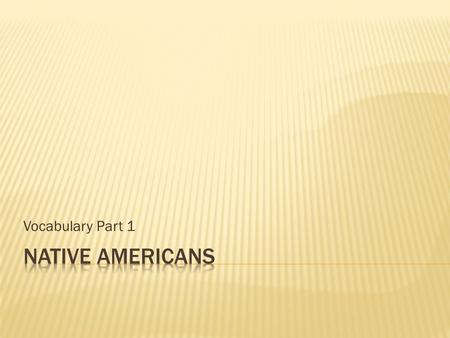 Vocabulary Part 1

NATIVE AMERICANS